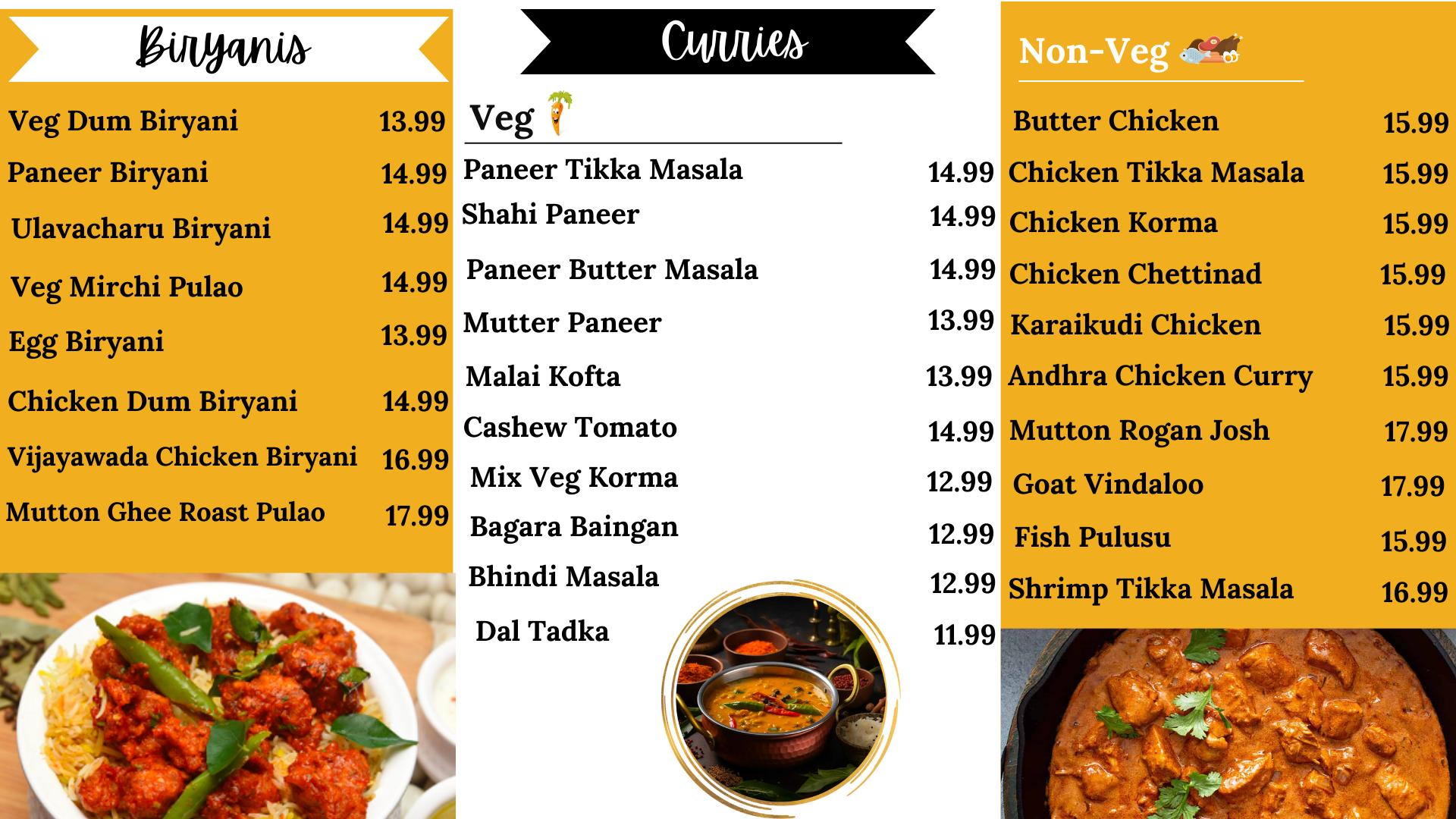 Biryanis

Veg Dum Biryani 13.99
Paneer Biryani 14.99
Ulavacharu Biryani 14.99
Veg Mirchi Pulao 14.99
Egg Biryani 13.99
Chicken Dum Biryani 14.99
Vijayawada Chicken Biryani 16.99
Mutton Ghee Roast Pulao 17.99

Curries

Veg

Paneer Tikka Masala 14.99
Shahi Paneer 14.99
Paneer Butter Masala 14.99
Mutter Paneer 13.99
Malai Kofta 13.99
Cashew Tomato 14.99
Mix Veg Korma 12.99
Bagara Baingan 12.99
Bhindi Masala 12.99
Dal Tadka 11.99

Non-Veg

Butter Chicken 15.99
Chicken Tikka Masala 15.99
Chicken Korma 15.99
Chicken Chettinad 15.99
Karaikudi Chicken 15.99
Andhra Chicken Curry 15.99
Mutton Rogan Josh 17.99
Goat Vindaloo 17.99
Fish Pulusu 15.99
Shrimp Tikka Masala 16.99